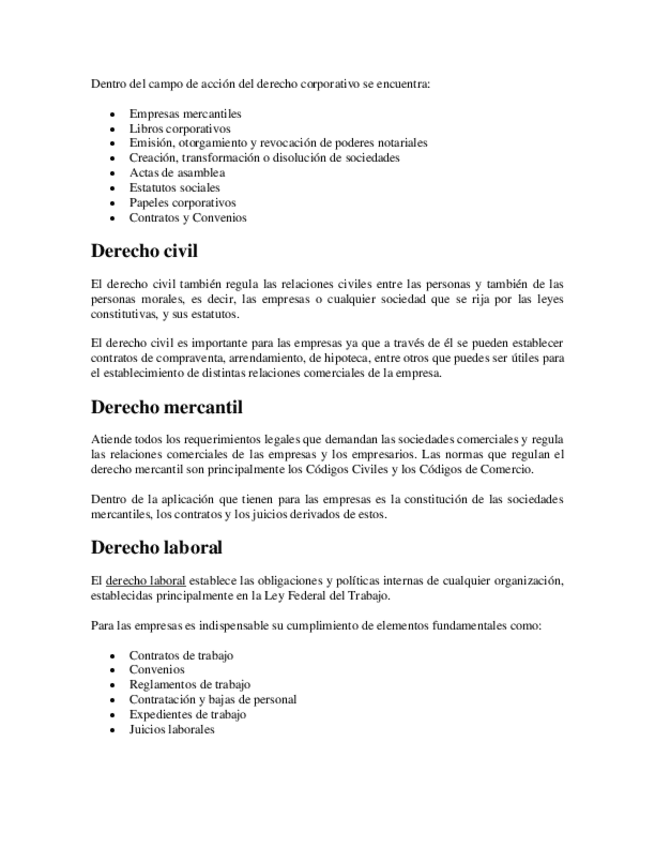 Dentro del campo de acción del derecho corporativo se encuentra:

- Empresas mercantiles
- Libros corporativos
- Emisión, otorgamiento y revocación de poderes notariales
- Creación, transformación o disolución de sociedades
- Actas de asamblea
- Estatutos sociales
- Papeles corporativos
- Contratos y Convenios

Derecho civil

El derecho civil también regula las relaciones civiles entre las personas y también de las personas morales, es decir, las empresas o cualquier sociedad que se rija por las leyes constitutivas, y sus estatutos.

El derecho civil es importante para las empresas ya que a través de él se pueden establecer contratos de compraventa, arrendamiento, de hipoteca, entre otros que puedes ser útiles para el establecimiento de distintas relaciones comerciales de la empresa.

Derecho mercantil

Atiende todos los requerimientos legales que demandan las sociedades comerciales y regula las relaciones comerciales de las empresas y los empresarios. Las normas que regulan el derecho mercantil son principalmente los Códigos Civiles y los Códigos de Comercio.

Dentro de la aplicación que tienen para las empresas es la constitución de las sociedades mercantiles, los contratos y los juicios derivados de estos.

Derecho laboral

El derecho laboral establece las obligaciones y políticas internas de cualquier organización, establecidas principalmente en la Ley Federal del Trabajo.

Para las empresas es indispensable su cumplimiento de elementos fundamentales como:

- Contratos de trabajo
- Convenios
- Reglamentos de trabajo
- Contratación y bajas de personal
- Expedientes de trabajo
- Juicios laborales